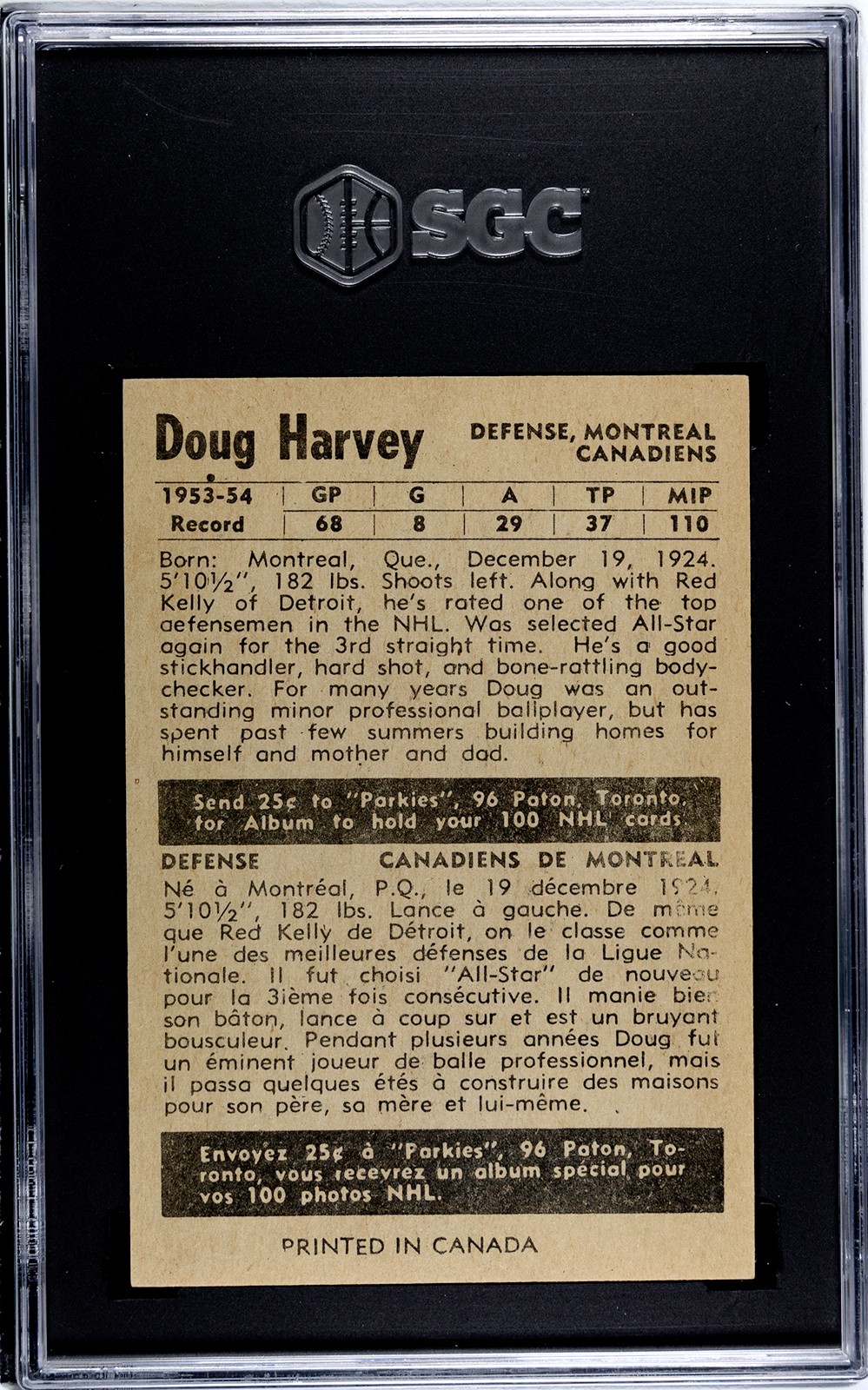 SGC

Doug Harvey

DEFENSE, MONTREAL CANADIENS

| 1953-54 | GP | G | A | TP | MIP |
|---|---|---|---|---|---|
| Record | 68 | 8 | 29 | 37 | 110 |

Born: Montreal, Que., December 19, 1924. 5'10½", 182 lbs. Shoots left. Along with Red Kelly of Detroit, he's rated one of the top defensemen in the NHL. Was selected All-Star again for the 3rd straight time. He's a good stickhandler, hard shot, and bone-rattling body-checker. For many years Doug was an outstanding minor professional ballplayer, but has spent past few summers building homes for himself and mother and dad.

Send 25¢ to "Parkies", 96 Paton, Toronto, for Album to hold your 100 NHL cards.

DEFENSE

CANADIENS DE MONTREAL

Né à Montréal, P.Q., le 19 décembre 1924. 5'10½", 182 lbs. Lance à gauche. De même que Red Kelly de Détroit, on le classe comme l'une des meilleures défenses de la Ligue Nationale. Il fut choisi "All-Star" de nouveau pour la 3ième fois consécutive. Il manie bien son bâton, lance à coup sur et est un bruyant bousculeur. Pendant plusieurs années Doug fut un éminent joueur de balle professionnel, mais il passa quelques étés à construire des maisons pour son père, sa mère et lui-même.

Envoyez 25¢ à "Parkies", 96 Paton, Toronto, vous recevrez un album spécial pour vos 100 photos NHL.

PRINTED IN CANADA